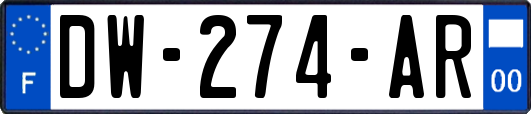 F
DW-274-AR
00